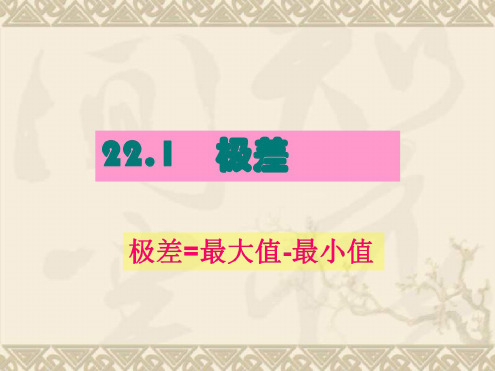 22.1 极差

极差=最大值-最小值